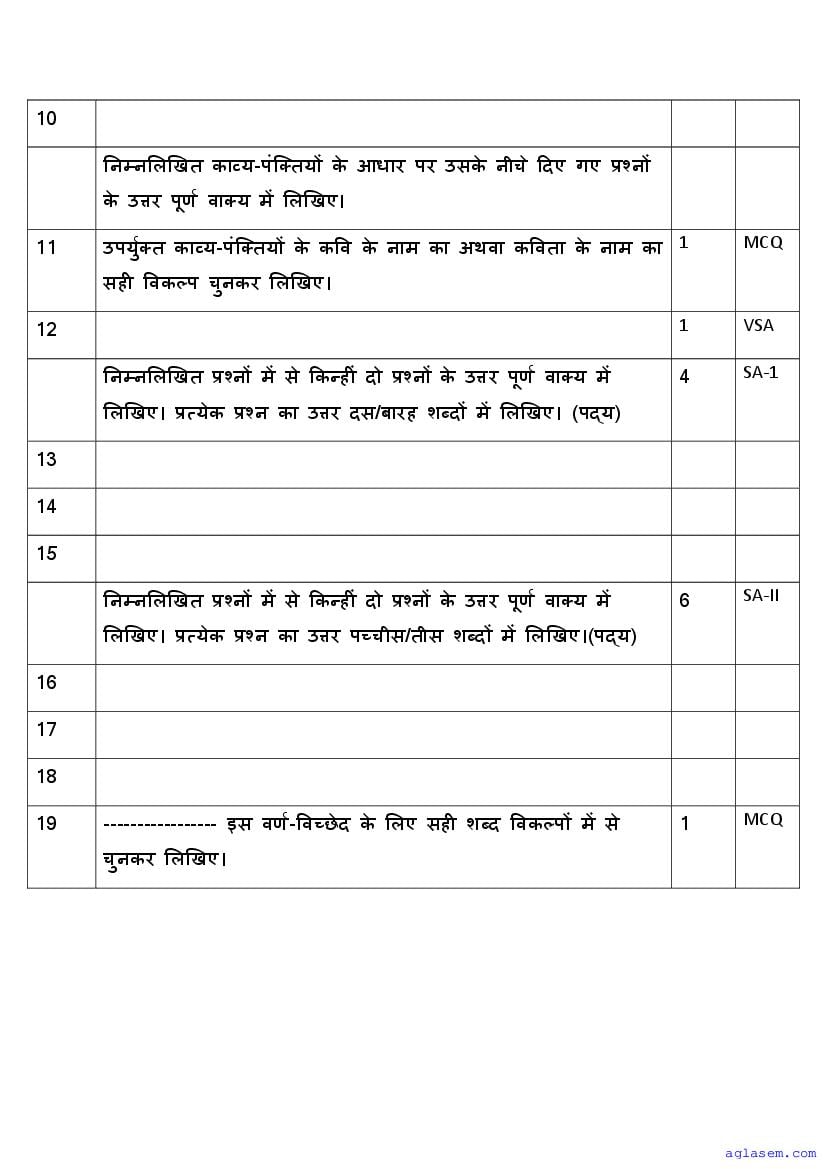 | 10 | | | |
|---|---|---|---|
| | निम्नलिखित काव्य-पंक्तियों के आधार पर उसके नीचे दिए गए प्रश्नों के उत्तर पूर्ण वाक्य में लिखिए। | | |
| 11 | उपर्युक्त काव्य-पंक्तियों के कवि के नाम का अथवा कविता के नाम का सही विकल्प चुनकर लिखिए। | 1 | MCQ |
| 12 | | 1 | VSA |
| | निम्नलिखित प्रश्नों में से किन्हीं दो प्रश्नों के उत्तर पूर्ण वाक्य में लिखिए। प्रत्येक प्रश्न का उत्तर दस/बारह शब्दों में लिखिए। (पद्य) | 4 | SA-1 |
| 13 | | | |
| 14 | | | |
| 15 | | | |
| | निम्नलिखित प्रश्नों में से किन्हीं दो प्रश्नों के उत्तर पूर्ण वाक्य में लिखिए। प्रत्येक प्रश्न का उत्तर पच्चीस/तीस शब्दों में लिखिए।(पद्य) | 6 | SA-II |
| 16 | | | |
| 17 | | | |
| 18 | | | |
| 19 | ----------------- इस वर्ण-विच्छेद के लिए सही शब्द विकल्पों में से चुनकर लिखिए। | 1 | MCQ |

aglasem.com